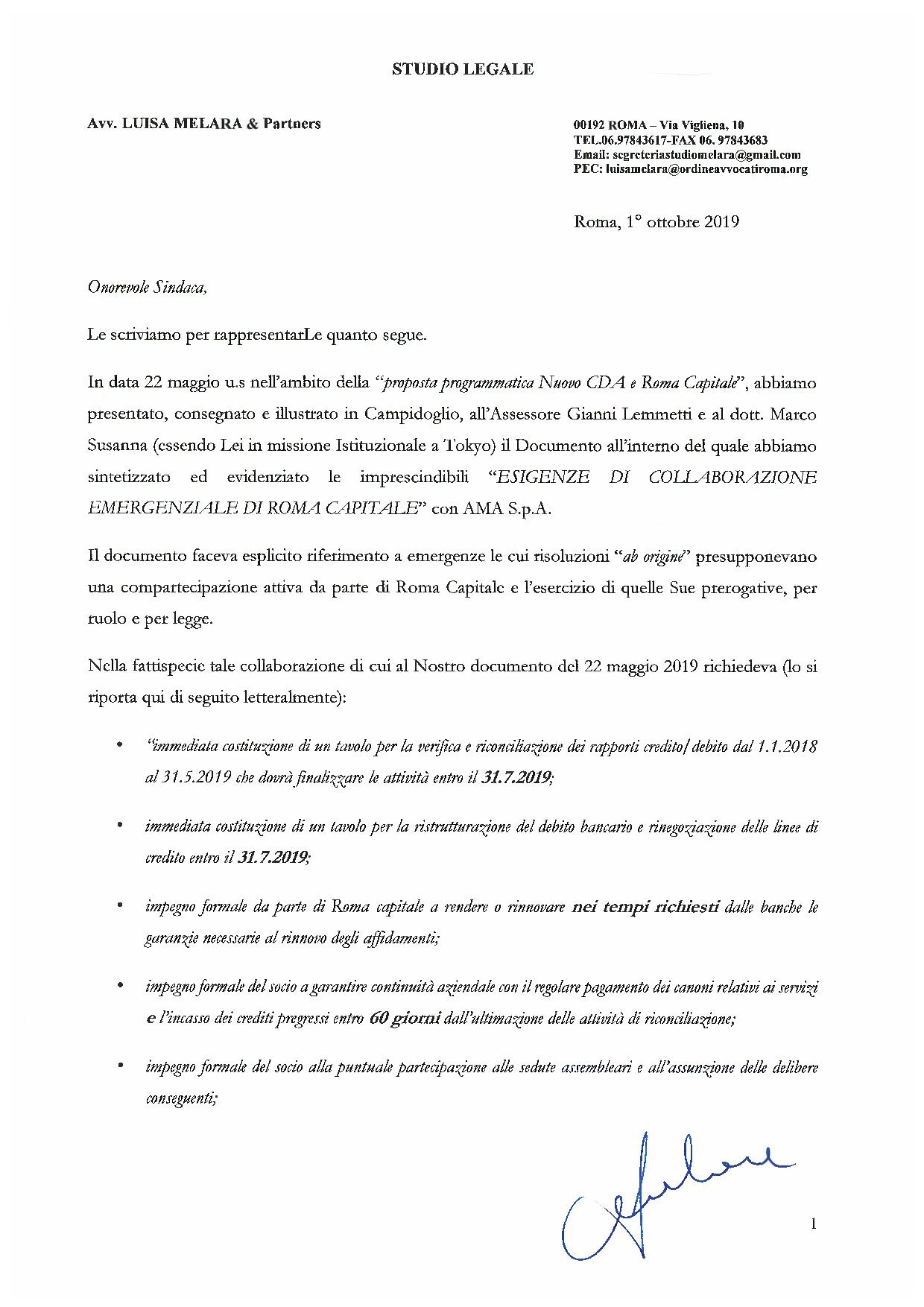 STUDIO LEGALE

Avv. LUISA MELARA & Partners

00192 ROMA – Via Vigliena, 10
TEL.06.97843617-FAX 06. 97843683
Email: segreteriastudiomelara@gmail.com
PEC: luisamelara@ordineavvocatiroma.org

Roma, 1° ottobre 2019

Onorevole Sindaca,

Le scriviamo per rappresentarLe quanto segue.

In data 22 maggio u.s nell'ambito della "proposta programmatica Nuovo CDA e Roma Capitale", abbiamo presentato, consegnato e illustrato in Campidoglio, all'Assessore Gianni Lemmetti e al dott. Marco Susanna (essendo Lei in missione Istituzionale a Tokyo) il Documento all'interno del quale abbiamo sintetizzato ed evidenziato le imprescindibili "ESIGENZE DI COLLABORAZIONE EMERGENZIALE DI ROMA CAPITALE" con AMA S.p.A.

Il documento faceva esplicito riferimento a emergenze le cui risoluzioni "ab origine" presupponevano una compartecipazione attiva da parte di Roma Capitale e l'esercizio di quelle Sue prerogative, per ruolo e per legge.

Nella fattispecie tale collaborazione di cui al Nostro documento del 22 maggio 2019 richiedeva (lo si riporta qui di seguito letteralmente):

• "immediata costituzione di un tavolo per la verifica e riconciliazione dei rapporti credito/debito dal 1.1.2018 al 31.5.2019 che dovrà finalizzare le attività entro il 31.7.2019;

• immediata costituzione di un tavolo per la ristrutturazione del debito bancario e rinegoziazione delle linee di credito entro il 31.7.2019;

• impegno formale da parte di Roma capitale a rendere o rinnovare nei tempi richiesti dalle banche le garanzie necessarie al rinnovo degli affidamenti;

• impegno formale del socio a garantire continuità aziendale con il regolare pagamento dei canoni relativi ai servizi e l'incasso dei crediti pregressi entro 60 giorni dall'ultimazione delle attività di riconciliazione;

• impegno formale del socio alla puntuale partecipazione alle sedute assembleari e all'assunzione delle delibere conseguenti;

1